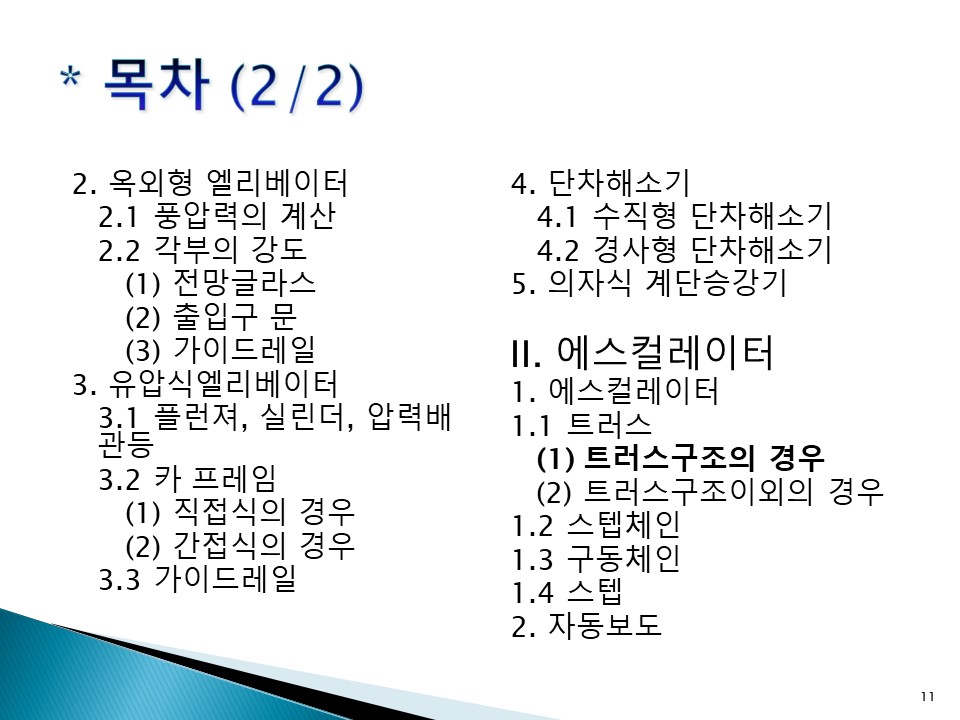 * 목차 (2/2)

2. 옥외형 엘리베이터
2.1 풍압력의 계산
2.2 각부의 강도
(1) 전망글라스
(2) 출입구 문
(3) 가이드레일
3. 유압식엘리베이터
3.1 플런져, 실린더, 압력배관등
3.2 카 프레임
(1) 직접식의 경우
(2) 간접식의 경우
3.3 가이드레일

4. 단차해소기
4.1 수직형 단차해소기
4.2 경사형 단차해소기
5. 의자식 계단승강기

II. 에스컬레이터
1. 에스컬레이터
1.1 트러스
(1) 트러스구조의 경우
(2) 트러스구조이외의 경우
1.2 스텝체인
1.3 구동체인
1.4 스텝
2. 자동보도

11